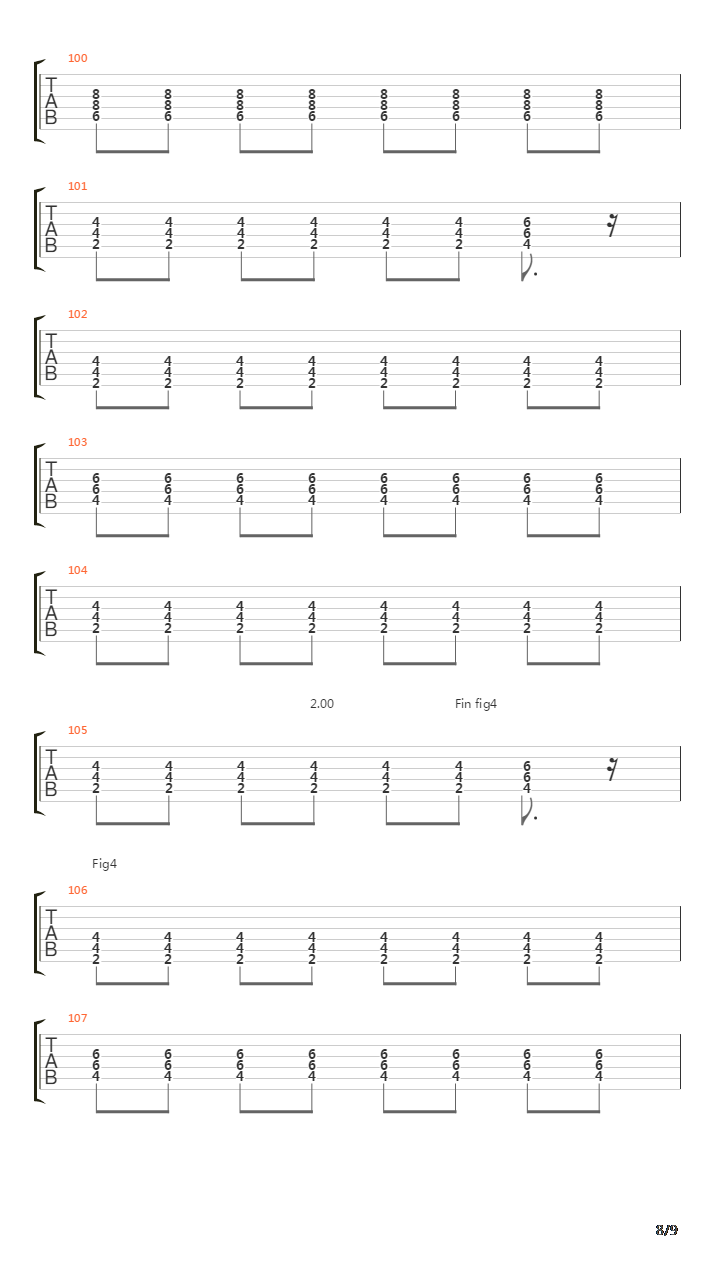 100

T
A
B

8 8 8 8 8 8 8 8
8 8 8 8 8 8 8 8
6 6 6 6 6 6 6 6

101

T
A
B

4 4 4 4 4 4 6
4 4 4 4 4 4 6
2 2 2 2 2 2 4

102

T
A
B

4 4 4 4 4 4 4 4
4 4 4 4 4 4 4 4
2 2 2 2 2 2 2 2

103

T
A
B

6 6 6 6 6 6 6 6
6 6 6 6 6 6 6 6
4 4 4 4 4 4 4 4

104

T
A
B

4 4 4 4 4 4 4 4
4 4 4 4 4 4 4 4
2 2 2 2 2 2 2 2

2.00

Fin fig4

105

T
A
B

4 4 4 4 4 4 6
4 4 4 4 4 4 6
2 2 2 2 2 2 4

Fig4

106

T
A
B

4 4 4 4 4 4 4 4
4 4 4 4 4 4 4 4
2 2 2 2 2 2 2 2

107

T
A
B

6 6 6 6 6 6 6 6
6 6 6 6 6 6 6 6
4 4 4 4 4 4 4 4

8/9